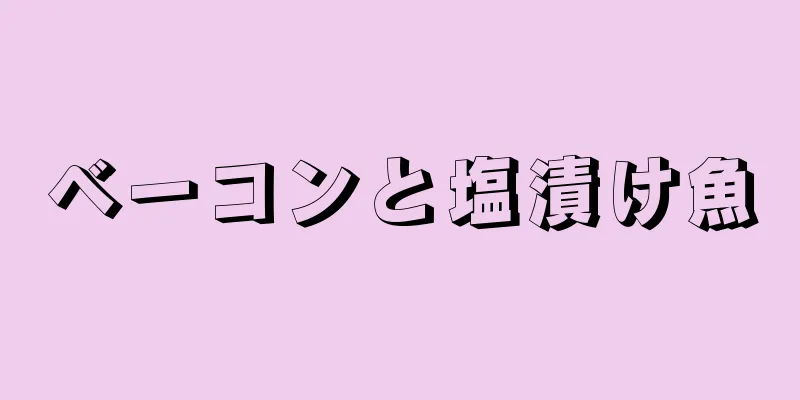 ベーコンと塩漬け魚